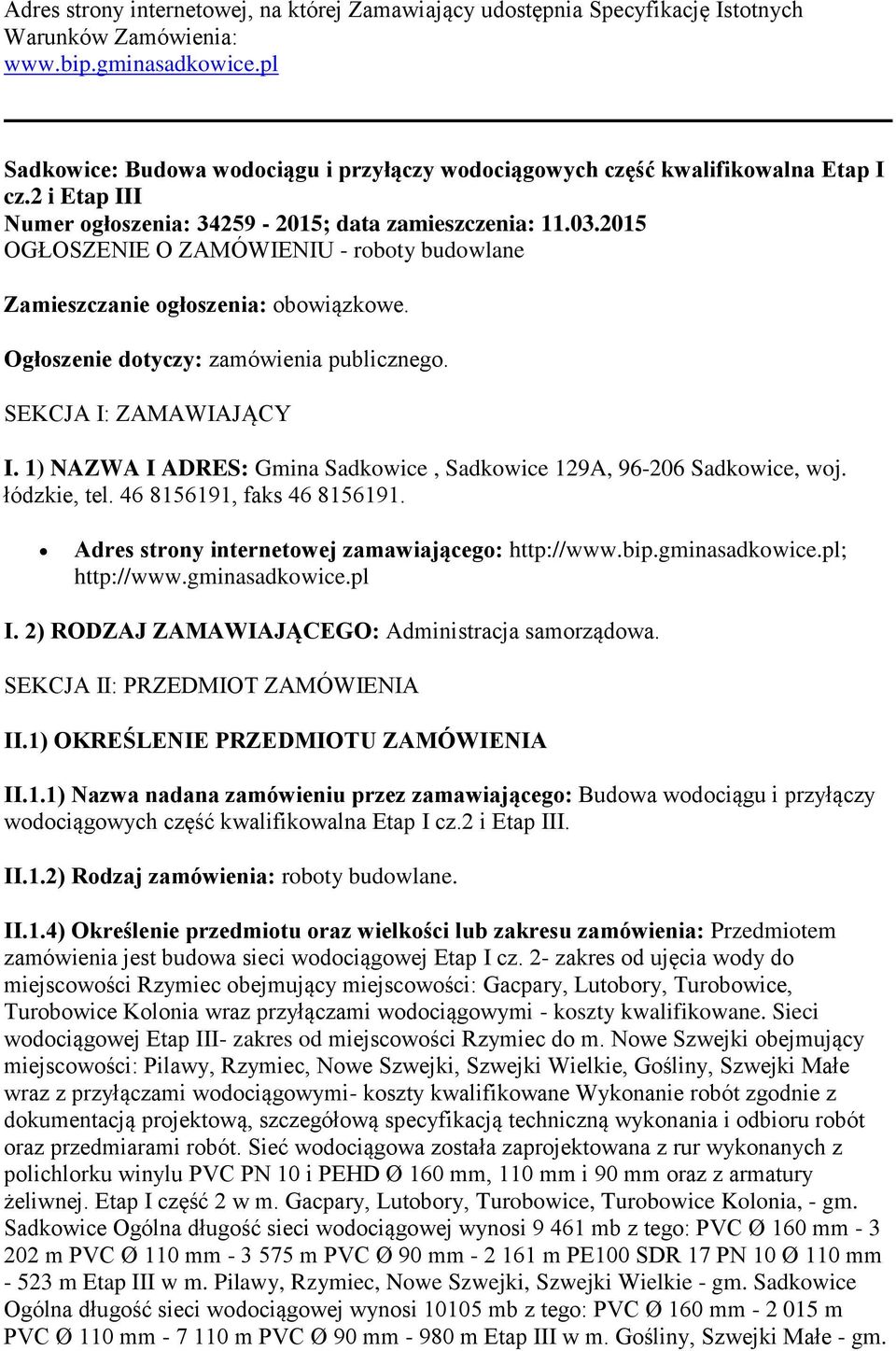 Adres strony internetowej, na której Zamawiający udostępnia Specyfikację Istotnych Warunków Zamówienia:
www.bip.gminasadkowice.pl

Sadkowice: Budowa wodociągu i przyłączy wodociągowych część kwalifikowalna Etap I cz.2 i Etap III
Numer ogłoszenia: 34259 - 2015; data zamieszczenia: 11.03.2015
OGŁOSZENIE O ZAMÓWIENIU - roboty budowlane

Zamieszczanie ogłoszenia: obowiązkowe.

Ogłoszenie dotyczy: zamówienia publicznego.

SEKCJA I: ZAMAWIAJĄCY

I. 1) NAZWA I ADRES: Gmina Sadkowice , Sadkowice 129A, 96-206 Sadkowice, woj. łódzkie, tel. 46 8156191, faks 46 8156191.

Adres strony internetowej zamawiającego: http://www.bip.gminasadkowice.pl; http://www.gminasadkowice.pl

I. 2) RODZAJ ZAMAWIAJĄCEGO: Administracja samorządowa.

SEKCJA II: PRZEDMIOT ZAMÓWIENIA

II.1) OKREŚLENIE PRZEDMIOTU ZAMÓWIENIA

II.1.1) Nazwa nadana zamówieniu przez zamawiającego: Budowa wodociągu i przyłączy wodociągowych część kwalifikowalna Etap I cz.2 i Etap III.

II.1.2) Rodzaj zamówienia: roboty budowlane.

II.1.4) Określenie przedmiotu oraz wielkości lub zakresu zamówienia: Przedmiotem zamówienia jest budowa sieci wodociągowej Etap I cz. 2- zakres od ujęcia wody do miejscowości Rzymiec obejmujący miejscowości: Gacpary, Lutobory, Turobowice, Turobowice Kolonia wraz przyłączami wodociągowymi - koszty kwalifikowane. Sieci wodociągowej Etap III- zakres od miejscowości Rzymiec do m. Nowe Szwejki obejmujący miejscowości: Pilawy, Rzymiec, Nowe Szwejki, Szwejki Wielkie, Gośliny, Szwejki Małe wraz z przyłączami wodociągowymi- koszty kwalifikowane Wykonanie robót zgodnie z dokumentacją projektową, szczegółową specyfikacją techniczną wykonania i odbioru robót oraz przedmiarami robót. Sieć wodociągowa została zaprojektowana z rur wykonanych z polichlorku winylu PVC PN 10 i PEHD Ø 160 mm, 110 mm i 90 mm oraz z armatury żeliwnej. Etap I część 2 w m. Gacpary, Lutobory, Turobowice, Turobowice Kolonia, - gm. Sadkowice Ogólna długość sieci wodociągowej wynosi 9 461 mb z tego: PVC Ø 160 mm - 3 202 m PVC Ø 110 mm - 3 575 m PVC Ø 90 mm - 2 161 m PE100 SDR 17 PN 10 Ø 110 mm - 523 m Etap III w m. Pilawy, Rzymiec, Nowe Szwejki, Szwejki Wielkie - gm. Sadkowice Ogólna długość sieci wodociągowej wynosi 10105 mb z tego: PVC Ø 160 mm - 2 015 m PVC Ø 110 mm - 7 110 m PVC Ø 90 mm - 980 m Etap III w m. Gośliny, Szwejki Małe - gm.